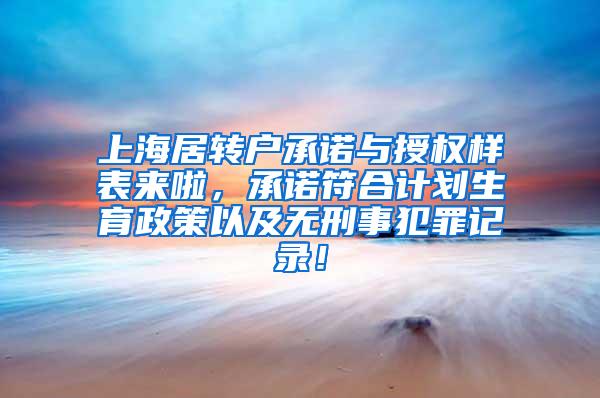 上海居转户承诺与授权样表来啦，承诺符合计划生育政策以及无刑事犯罪记录！